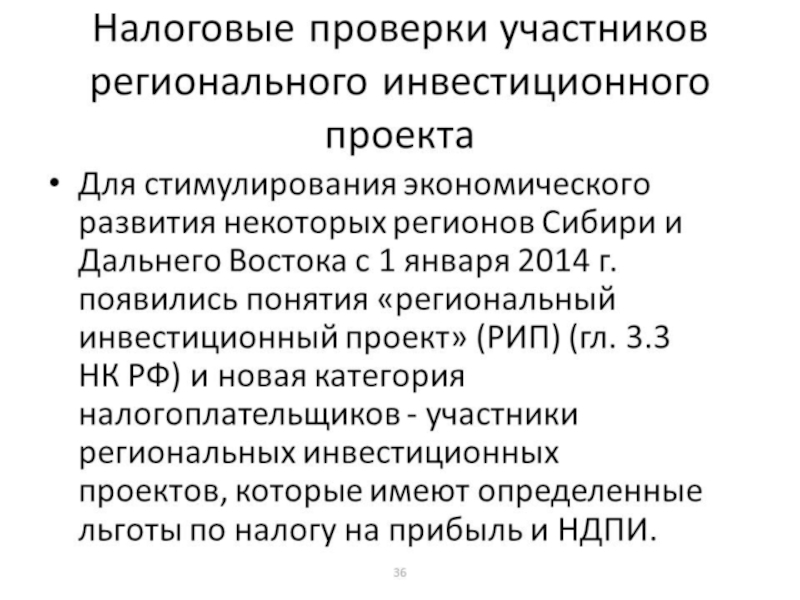 Налоговые проверки участников регионального инвестиционного проекта

• Для стимулирования экономического развития некоторых регионов Сибири и Дальнего Востока с 1 января 2014 г. появились понятия «региональный инвестиционный проект» (РИП) (гл. 3.3 НК РФ) и новая категория налогоплательщиков - участники региональных инвестиционных проектов, которые имеют определенные льготы по налогу на прибыль и НДПИ.

36